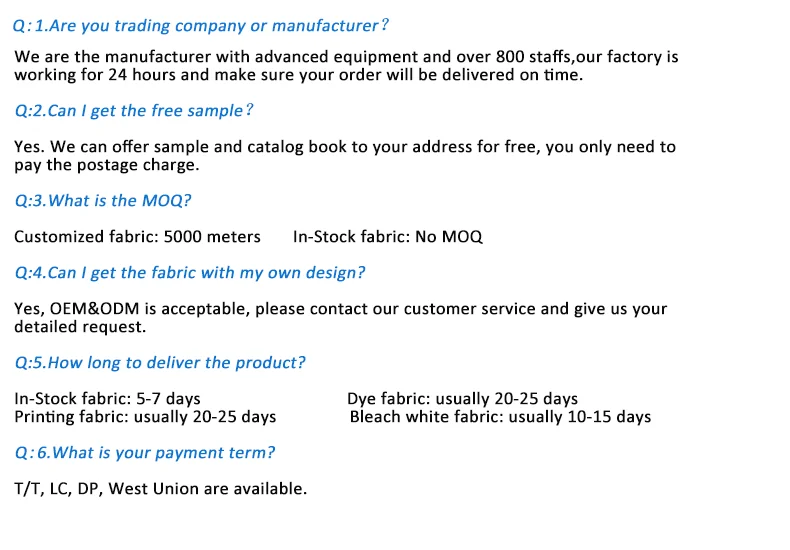 Q:1.Are you trading company or manufacturer?

We are the manufacturer with advanced equipment and over 800 staffs,our factory is working for 24 hours and make sure your order will be delivered on time.

Q:2.Can I get the free sample?

Yes. We can offer sample and catalog book to your address for free, you only need to pay the postage charge.

Q:3.What is the MOQ?

Customized fabric: 5000 meters In-Stock fabric: No MOQ

Q:4.Can I get the fabric with my own design?

Yes, OEM&ODM is acceptable, please contact our customer service and give us your detailed request.

Q:5.How long to deliver the product?

In-Stock fabric: 5-7 days
Printing fabric: usually 20-25 days

Dye fabric: usually 20-25 days
Bleach white fabric: usually 10-15 days

Q:6.What is your payment term?

T/T, LC, DP, West Union are available.